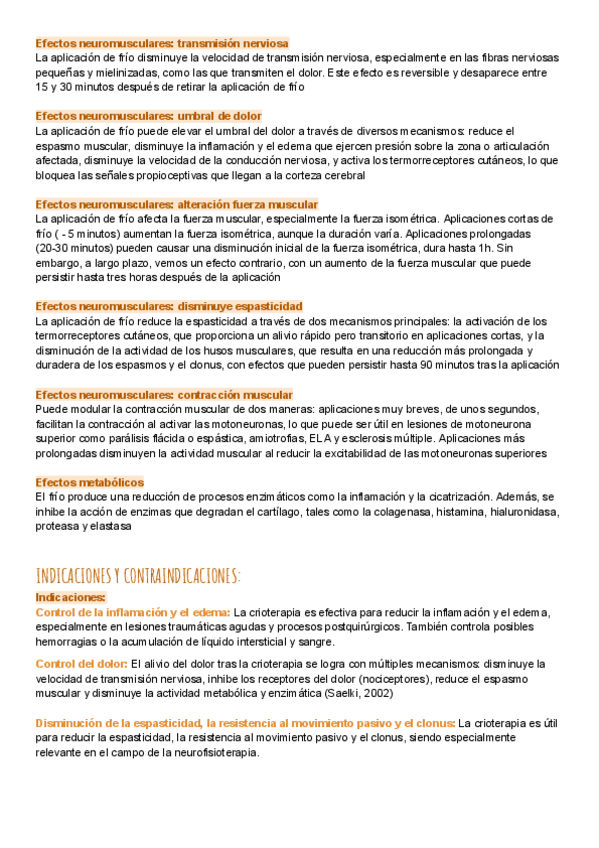 Efectos neuromusculares: transmisión nerviosa
La aplicación de frío disminuye la velocidad de transmisión nerviosa, especialmente en las fibras nerviosas pequeñas y mielinizadas, como las que transmiten el dolor. Este efecto es reversible y desaparece entre 15 y 30 minutos después de retirar la aplicación de frío

Efectos neuromusculares: umbral de dolor
La aplicación de frío puede elevar el umbral del dolor a través de diversos mecanismos: reduce el espasmo muscular, disminuye la inflamación y el edema que ejercen presión sobre la zona o articulación afectada, disminuye la velocidad de la conducción nerviosa, y activa los termorreceptores cutáneos, lo que bloquea las señales propioceptivas que llegan a la corteza cerebral

Efectos neuromusculares: alteración fuerza muscular
La aplicación de frío afecta la fuerza muscular, especialmente la fuerza isométrica. Aplicaciones cortas de frío ( - 5 minutos) aumentan la fuerza isométrica, aunque la duración varía. Aplicaciones prolongadas (20-30 minutos) pueden causar una disminución inicial de la fuerza isométrica, dura hasta 1h. Sin embargo, a largo plazo, vemos un efecto contrario, con un aumento de la fuerza muscular que puede persistir hasta tres horas después de la aplicación

Efectos neuromusculares: disminuye espasticidad
La aplicación de frío reduce la espasticidad a través de dos mecanismos principales: la activación de los termorreceptores cutáneos, que proporciona un alivio rápido pero transitorio en aplicaciones cortas, y la disminución de la actividad de los husos musculares, que resulta en una reducción más prolongada y duradera de los espasmos y el clonus, con efectos que pueden persistir hasta 90 minutos tras la aplicación

Efectos neuromusculares: contracción muscular
Puede modular la contracción muscular de dos maneras: aplicaciones muy breves, de unos segundos, facilitan la contracción al activar las motoneuronas, lo que puede ser útil en lesiones de motoneurona superior como parálisis flácida o espástica, amiotrofias, ELA y esclerosis múltiple. Aplicaciones más prolongadas disminuyen la actividad muscular al reducir la excitabilidad de las motoneuronas superiores

Efectos metabólicos
El frío produce una reducción de procesos enzimáticos como la inflamación y la cicatrización. Además, se inhibe la acción de enzimas que degradan el cartílago, tales como la colagenasa, histamina, hialuronidasa, proteasa y elastasa

INDICACIONES Y CONTRAINDICACIONES:
Indicaciones:
Control de la inflamación y el edema: La crioterapia es efectiva para reducir la inflamación y el edema, especialmente en lesiones traumáticas agudas y procesos postquirúrgicos. También controla posibles hemorragias o la acumulación de líquido intersticial y sangre.

Control del dolor: El alivio del dolor tras la crioterapia se logra con múltiples mecanismos: disminuye la velocidad de transmisión nerviosa, inhibe los receptores del dolor (nociceptores), reduce el espasmo muscular y disminuye la actividad metabólica y enzimática (Saelki, 2002)

Disminución de la espasticidad, la resistencia al movimiento pasivo y el clonus: La crioterapia es útil para reducir la espasticidad, la resistencia al movimiento pasivo y el clonus, siendo especialmente relevante en el campo de la neurofisioterapia.